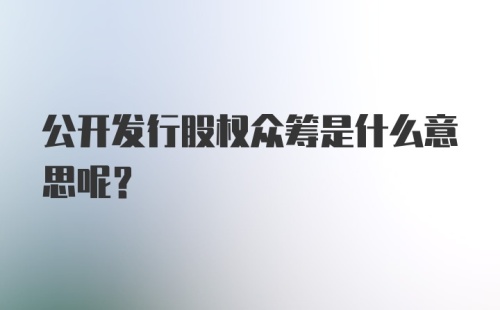 公开发行股权众筹是什么意思呢？